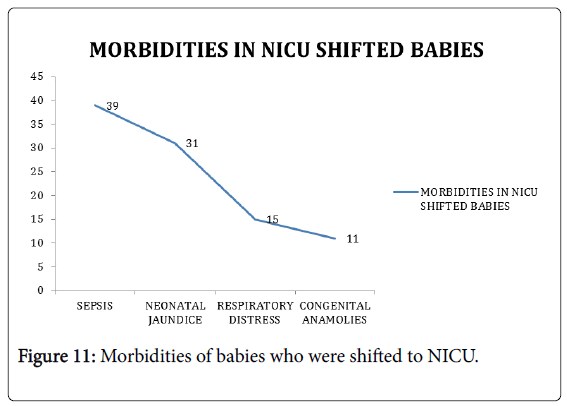 MORBIDITIES IN NICU SHIFTED BABIES

45
40
35
30
25
20
15
10
5
0

39
31
15
11

SEPSIS
NEONATAL JAUNDICE
RESPIRATORY DISTRESS
CONGENITAL ANAMOLIES

MORBIDITIES IN NICU SHIFTED BABIES

Figure 11: Morbidities of babies who were shifted to NICU.